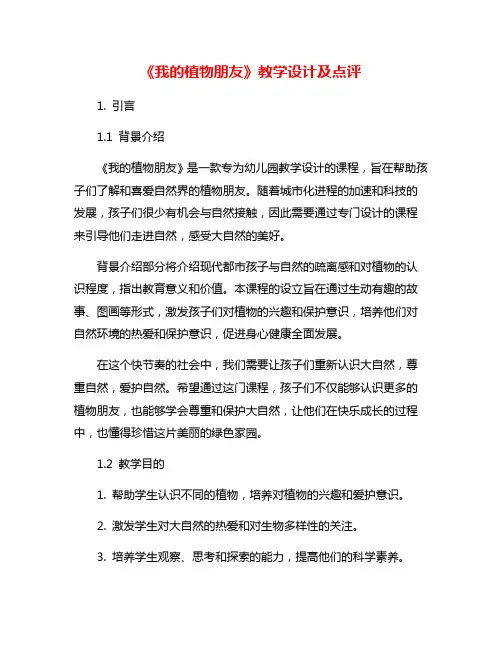 《我的植物朋友》教学设计及点评

1. 引言

1.1 背景介绍

《我的植物朋友》是一款专为幼儿园教学设计的课程，旨在帮助孩子们了解和喜爱自然界的植物朋友。随着城市化进程的加速和科技的发展，孩子们很少有机会与自然接触，因此需要通过专门设计的课程来引导他们走进自然，感受大自然的美好。

背景介绍部分将介绍现代都市孩子与自然的疏离感和对植物的认识程度，指出教育意义和价值。本课程的设立旨在通过生动有趣的故事、图画等形式，激发孩子们对植物的兴趣和保护意识，培养他们对自然环境的热爱和保护意识，促进身心健康全面发展。

在这个快节奏的社会中，我们需要让孩子们重新认识大自然，尊重自然，爱护自然。希望通过这门课程，孩子们不仅能够认识更多的植物朋友，也能够学会尊重和保护大自然，让他们在快乐成长的过程中，也懂得珍惜这片美丽的绿色家园。

1.2 教学目的

1. 帮助学生认识不同的植物，培养对植物的兴趣和爱护意识。

2. 激发学生对大自然的热爱和对生物多样性的关注。

3. 培养学生观察、思考和探索的能力，提高他们的科学素养。